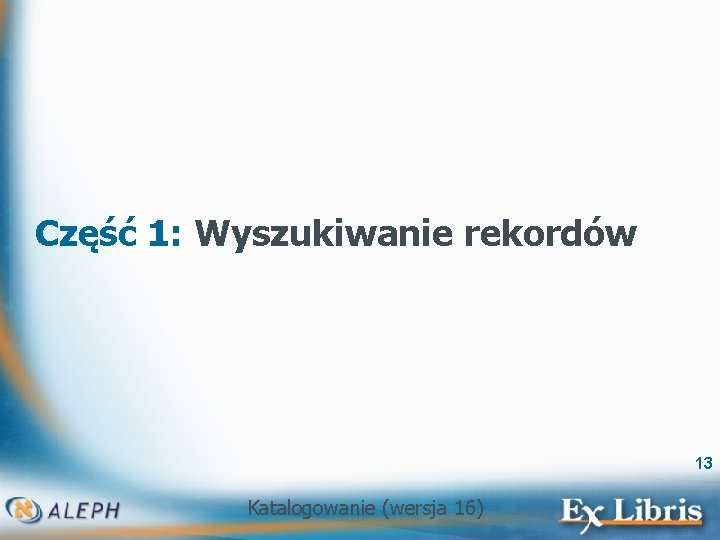 Część 1: Wyszukiwanie rekordów

13

ALEPH

Katalogowanie (wersja 16)

Ex Libris